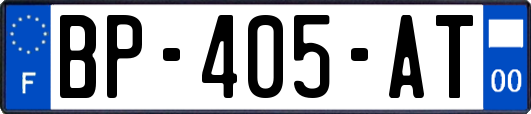 F
BP-405-AT
00